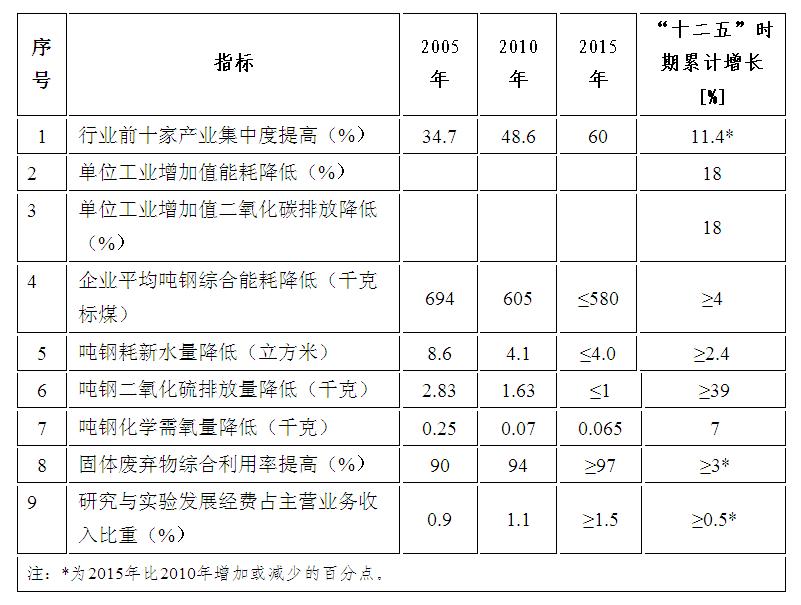 | 序号 | 指标 | 2005年 | 2010年 | 2015年 | “十二五”时期累计增长[%] |
|---|---|---|---|---|---|
| 1 | 行业前十家产业集中度提高（%） | 34.7 | 48.6 | 60 | 11.4* |
| 2 | 单位工业增加值能耗降低（%） | | | | 18 |
| 3 | 单位工业增加值二氧化碳排放降低（%） | | | | 18 |
| 4 | 企业平均吨钢综合能耗降低（千克标煤） | 694 | 605 | ≤580 | ≥4 |
| 5 | 吨钢耗新水量降低（立方米） | 8.6 | 4.1 | ≤4.0 | ≥2.4 |
| 6 | 吨钢二氧化硫排放量降低（千克） | 2.83 | 1.63 | ≤1 | ≥39 |
| 7 | 吨钢化学需氧量降低（千克） | 0.25 | 0.07 | 0.065 | 7 |
| 8 | 固体废弃物综合利用率提高（%） | 90 | 94 | ≥97 | ≥3* |
| 9 | 研究与实验发展经费占主营业务收入比重（%） | 0.9 | 1.1 | ≥1.5 | ≥0.5* |

注：*为2015年比2010年增加或减少的百分点。